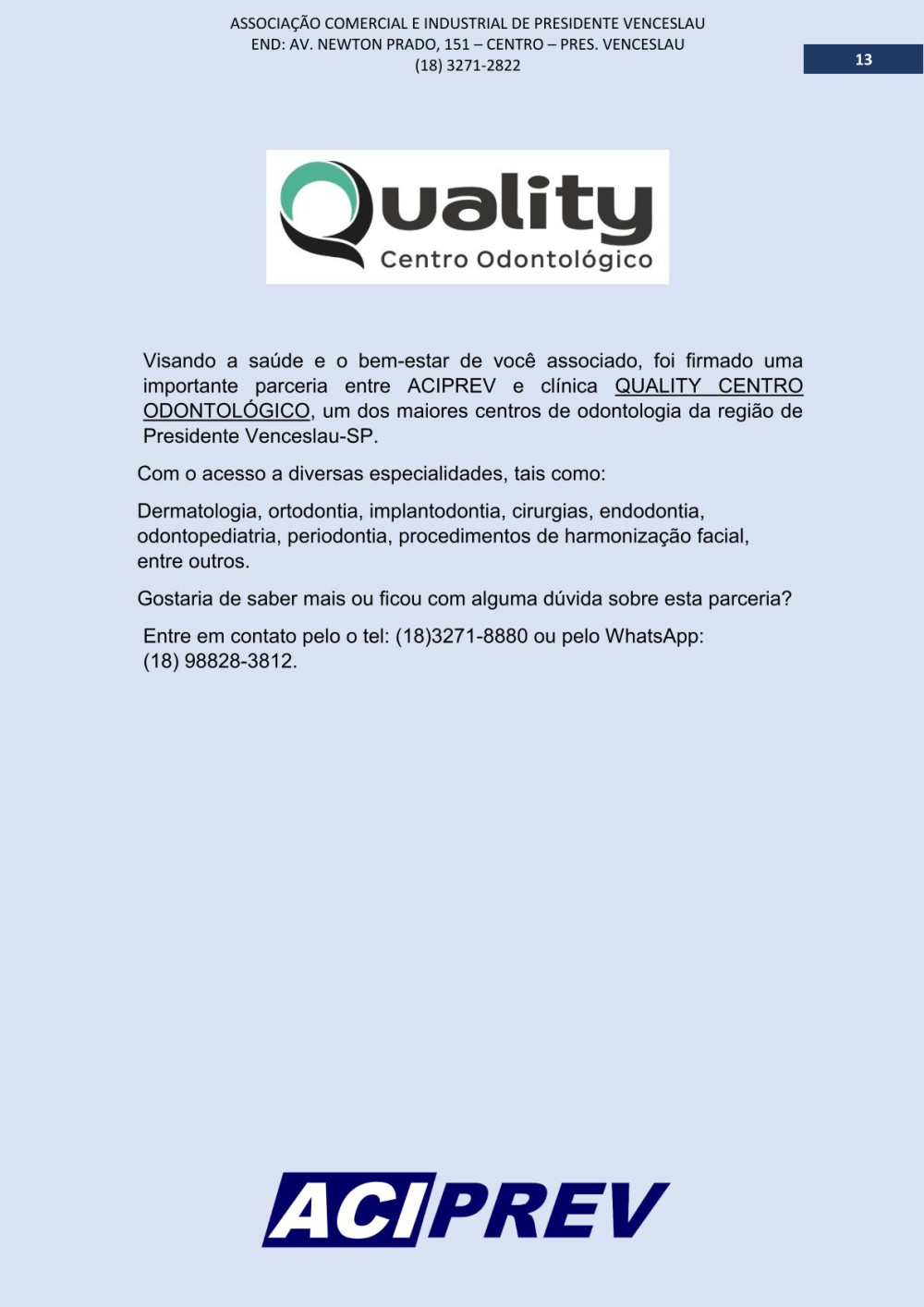 ASSOCIAÇÃO COMERCIAL E INDUSTRIAL DE PRESIDENTE VENCESLAU
END: AV. NEWTON PRADO, 151 – CENTRO – PRES. VENCESLAU
(18) 3271-2822

13

Quality
Centro Odontológico

Visando a saúde e o bem-estar de você associado, foi firmado uma importante parceria entre ACIPREV e clínica QUALITY CENTRO ODONTOLÓGICO, um dos maiores centros de odontologia da região de Presidente Venceslau-SP.

Com o acesso a diversas especialidades, tais como:

Dermatologia, ortodontia, implantodontia, cirurgias, endodontia, odontopediatria, periodontia, procedimentos de harmonização facial, entre outros.

Gostaria de saber mais ou ficou com alguma dúvida sobre esta parceria?

Entre em contato pelo o tel: (18)3271-8880 ou pelo WhatsApp: (18) 98828-3812.

ACIPREV